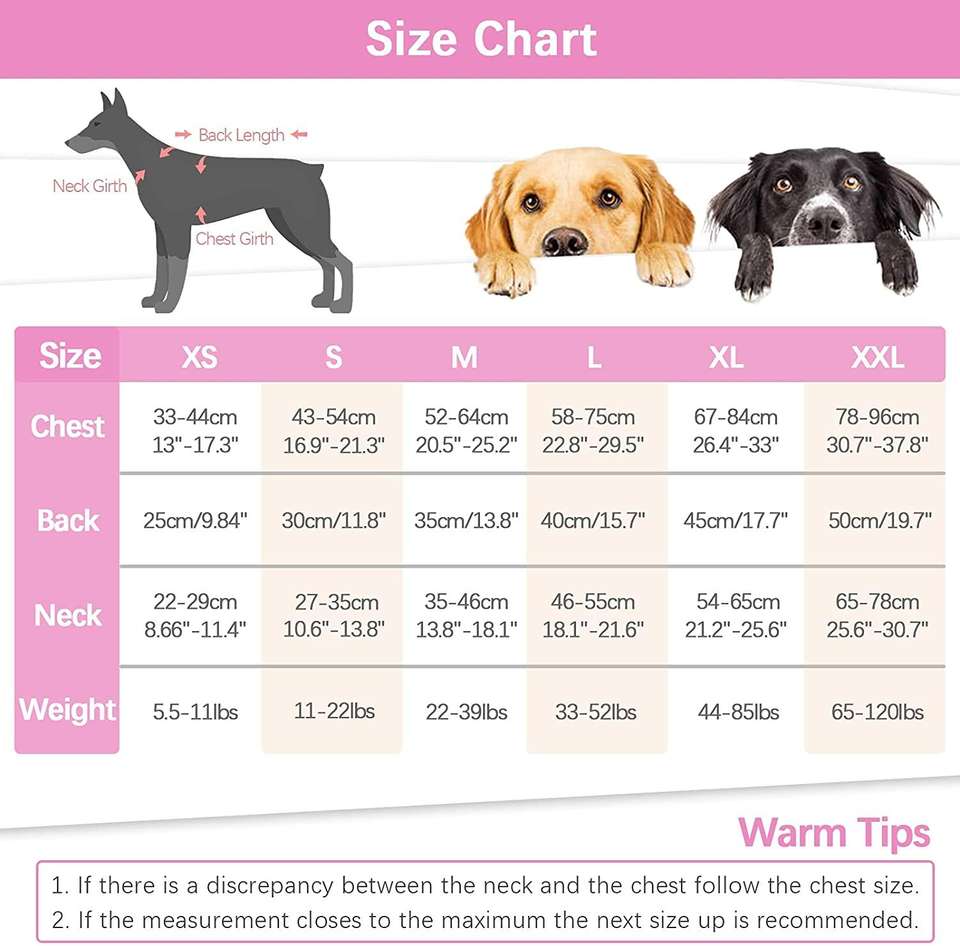 Size Chart

Back Length

Neck Girth

Chest Girth

| Size | XS | S | M | L | XL | XXL |
|---|---|---|---|---|---|---|
| Chest | 33-44cm 13"-17.3" | 43-54cm 16.9"-21.3" | 52-64cm 20.5"-25.2" | 58-75cm 22.8"-29.5" | 67-84cm 26.4"-33" | 78-96cm 30.7"-37.8" |
| Back | 25cm/9.84" | 30cm/11.8" | 35cm/13.8" | 40cm/15.7" | 45cm/17.7" | 50cm/19.7" |
| Neck | 22-29cm 8.66"-11.4" | 27-35cm 10.6"-13.8" | 35-46cm 13.8"-18.1" | 46-55cm 18.1"-21.6" | 54-65cm 21.2"-25.6" | 65-78cm 25.6"-30.7" |
| Weight | 5.5-11lbs | 11-22lbs | 22-39lbs | 33-52lbs | 44-85lbs | 65-120lbs |

Warm Tips

1. If there is a discrepancy between the neck and the chest follow the chest size.
2. If the measurement closes to the maximum the next size up is recommended.